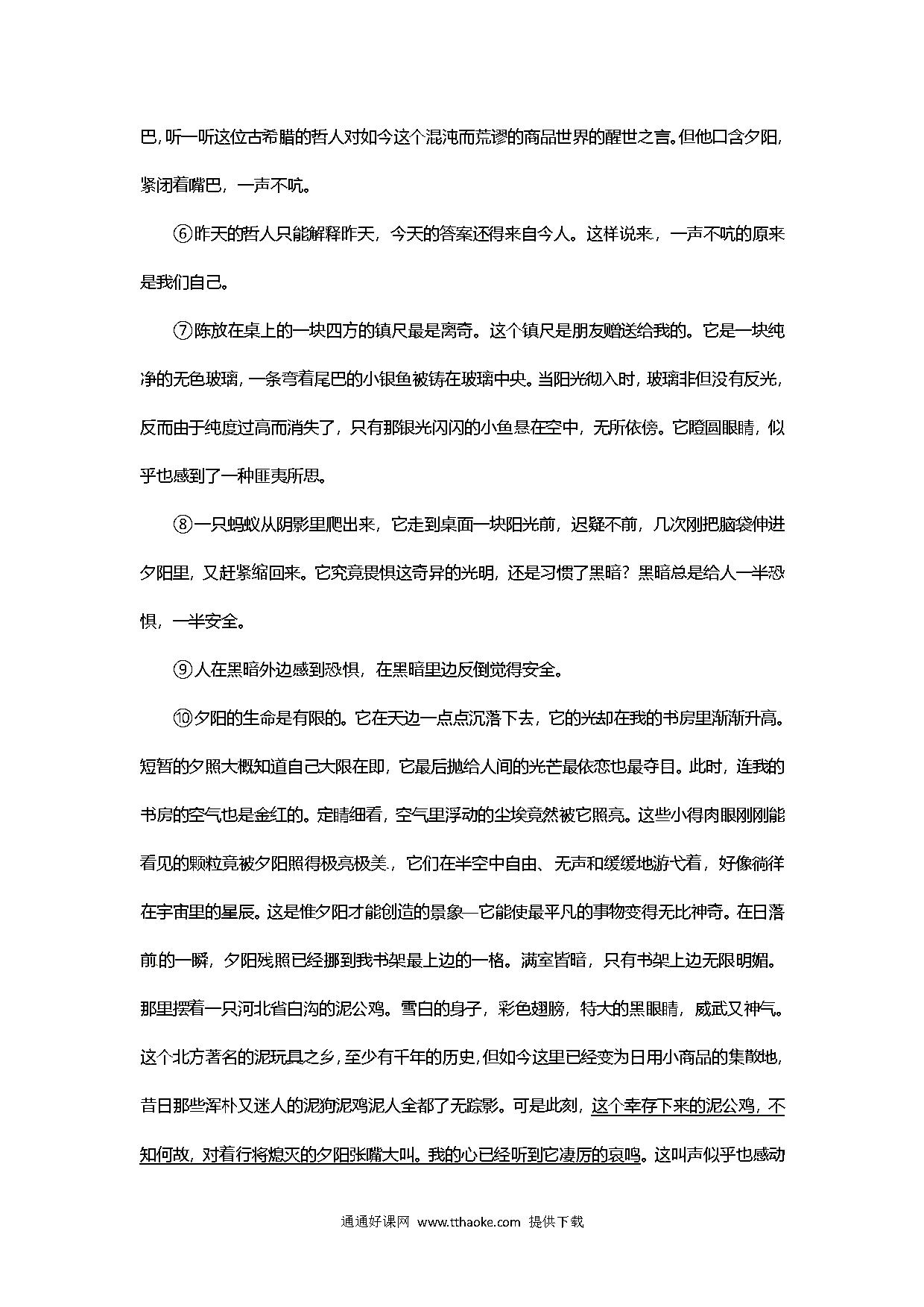 巴，听一听这位古希腊的哲人对如今这个混沌而荒谬的商品世界的醒世之言。但他口含夕阳，紧闭着嘴巴，一声不吭。

⑥昨天的哲人只能解释昨天，今天的答案还得来自今人。这样说来，一声不吭的原来是我们自己。

⑦陈放在桌上的一块四方的镇尺最是离奇。这个镇尺是朋友赠送给我的。它是一块纯净的无色玻璃，一条弯着尾巴的小银鱼被铸在玻璃中央。当阳光彻入时，玻璃非但没有反光，反而由于纯度过高而消失了，只有那银光闪闪的小鱼悬在空中，无所依傍。它瞪圆眼睛，似乎也感到了一种匪夷所思。

⑧一只蚂蚁从阴影里爬出来，它走到桌面一块阳光前，迟疑不前，几次刚把脑袋伸进夕阳里，又赶紧缩回来。它究竟畏惧这奇异的光明，还是习惯了黑暗？黑暗总是给人一半恐惧，一半安全。

⑨人在黑暗外边感到恐惧，在黑暗里边反倒觉得安全。

⑩夕阳的生命是有限的。它在天边一点点沉落下去，它的光却在我的书房里渐渐升高。短暂的夕照大概知道自己大限在即，它最后抛给人间的光芒最依恋也最夺目。此时，连我的书房的空气也是金红的。定睛细看，空气里浮动的尘埃竟然被它照亮。这些小得肉眼刚刚能看见的颗粒竟被夕阳照得极亮极美，它们在半空中自由、无声和缓缓地游弋着，好像徜徉在宇宙里的星辰。这是惟夕阳才能创造的景象—它能使最平凡的事物变得无比神奇。在日落前的一瞬，夕阳残照已经挪到我书架最上边的一格。满室皆暗，只有书架上边无限明媚。那里摆着一只河北省白沟的泥公鸡。雪白的身子，彩色翅膀，特大的黑眼睛，威武又神气。这个北方著名的泥玩具之乡，至少有千年的历史，但如今这里已经变为日用小商品的集散地，昔日那些浑朴又迷人的泥狗泥鸡泥人全都了无踪影。可是此刻，这个幸存下来的泥公鸡，不知何故，对着行将熄灭的夕阳张嘴大叫。我的心已经听到它凄厉的哀鸣。这叫声似乎也感动

通通好课网 www.tthaoke.com 提供下载